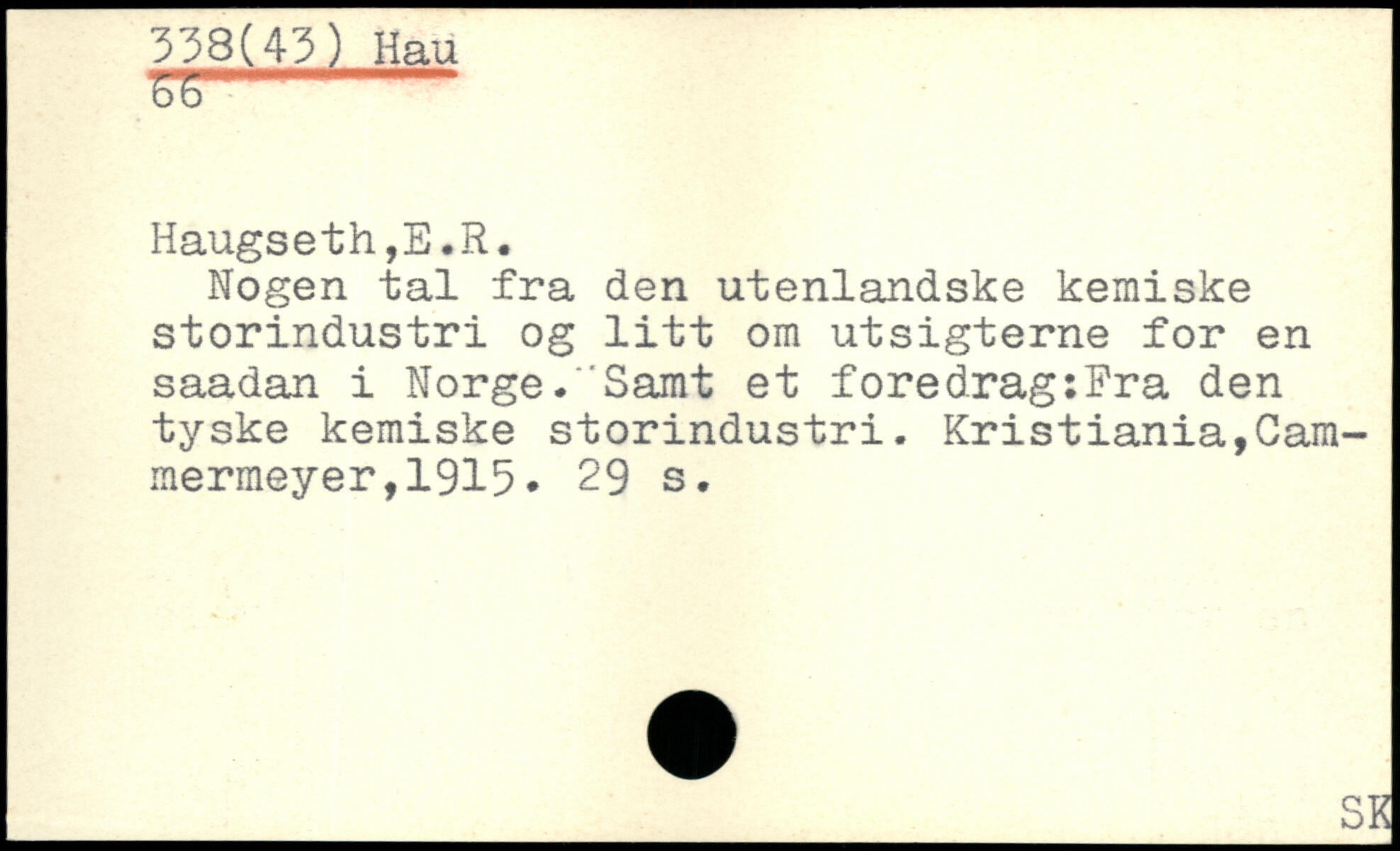 338(43) Hau
66

Haugseth,E.R.

Nogen tal fra den utenlandske kemiske storindustri og litt om utsigterne for en saadan i Norge. Samt et foredrag:Fra den tyske kemiske storindustri. Kristiania,Cammermeyer,1915. 29 s.

SK